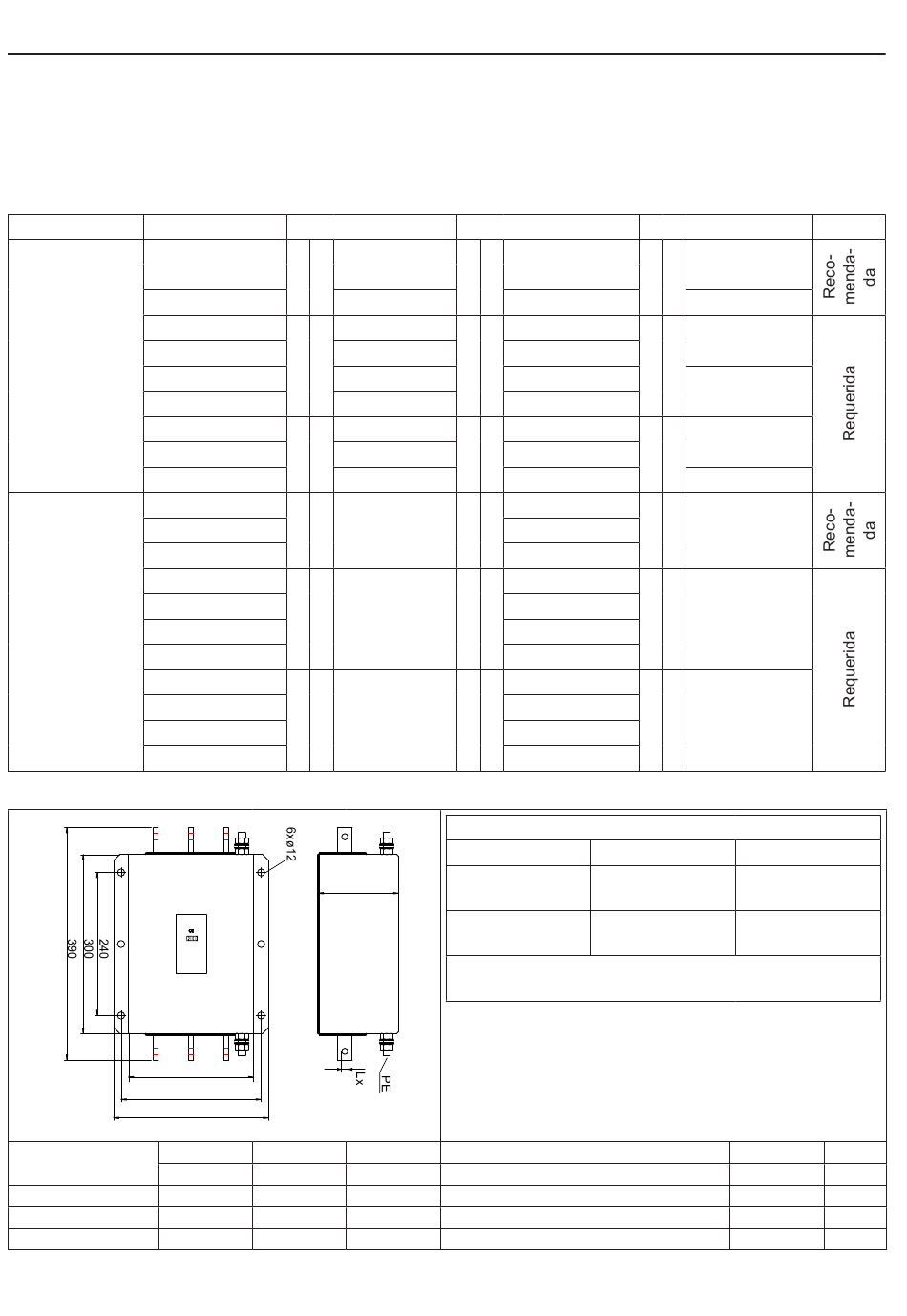 Reco-menda-da

Requerida

Reco-menda-da

Requerida

6xø12

390

300

240

Lx

PE